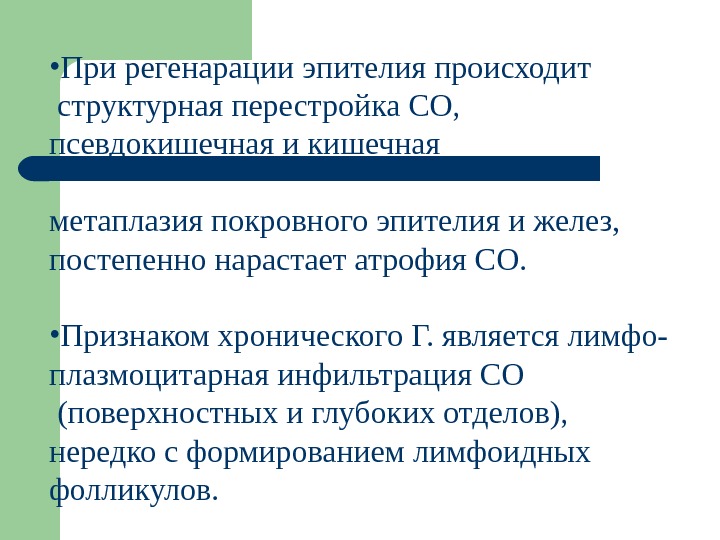 • При регенарации эпителия происходит структурная перестройка СО, псевдокишечная и кишечная

метаплазия покровного эпителия и желез, постепенно нарастает атрофия СО.

• Признаком хронического Г. является лимфо-плазмоцитарная инфильтрация СО (поверхностных и глубоких отделов), нередко с формированием лимфоидных фолликулов.